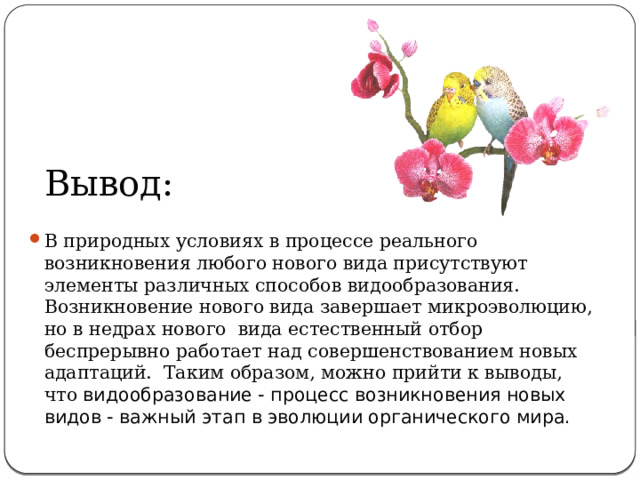 Вывод:

В природных условиях в процессе реального возникновения любого нового вида присутствуют элементы различных способов видообразования. Возникновение нового вида завершает микроэволюцию, но в недрах нового вида естественный отбор беспрерывно работает над совершенствованием новых адаптаций. Таким образом, можно прийти к выводы, что видообразование - процесс возникновения новых видов - важный этап в эволюции органического мира.